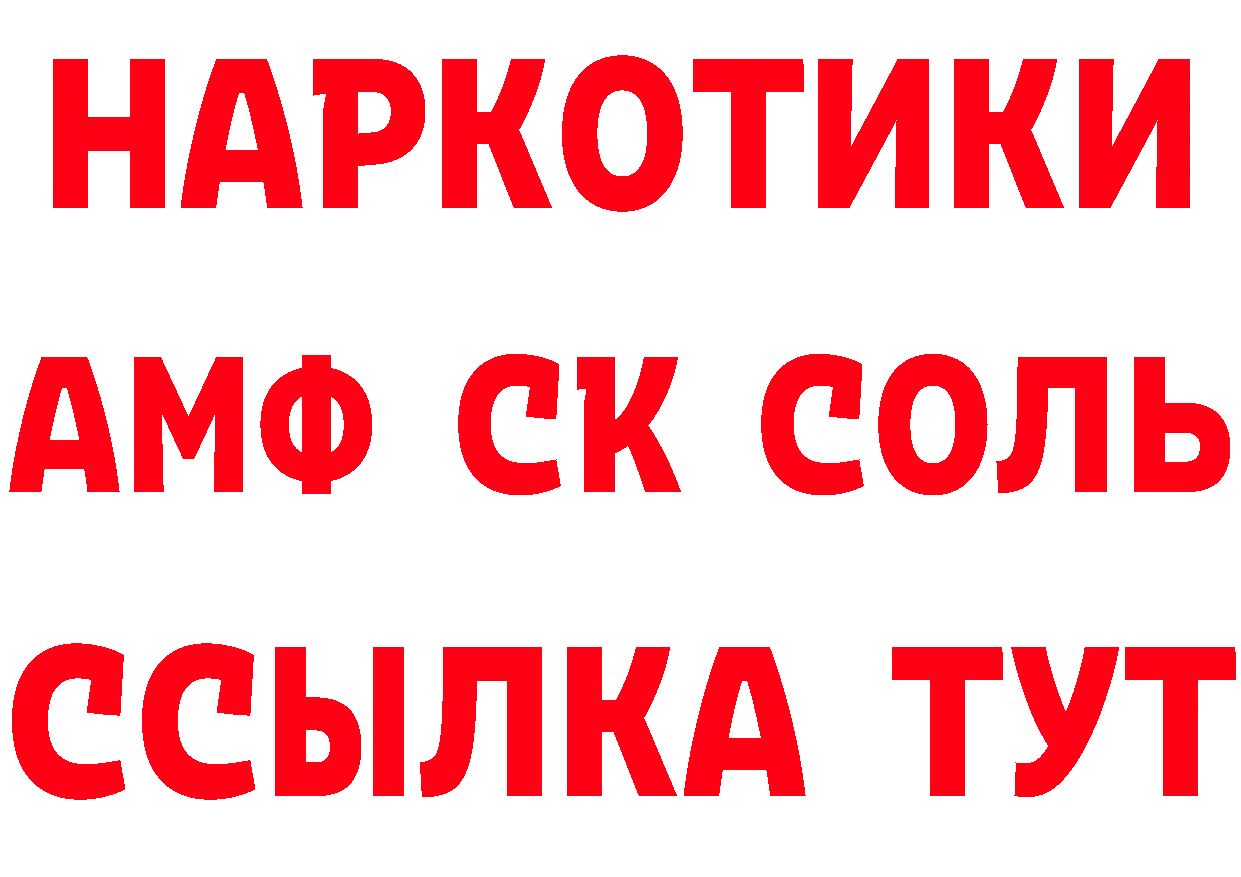 НАРКОТИКИ
АМФ СК СОЛЬ
ССЫЛКА ТУТ